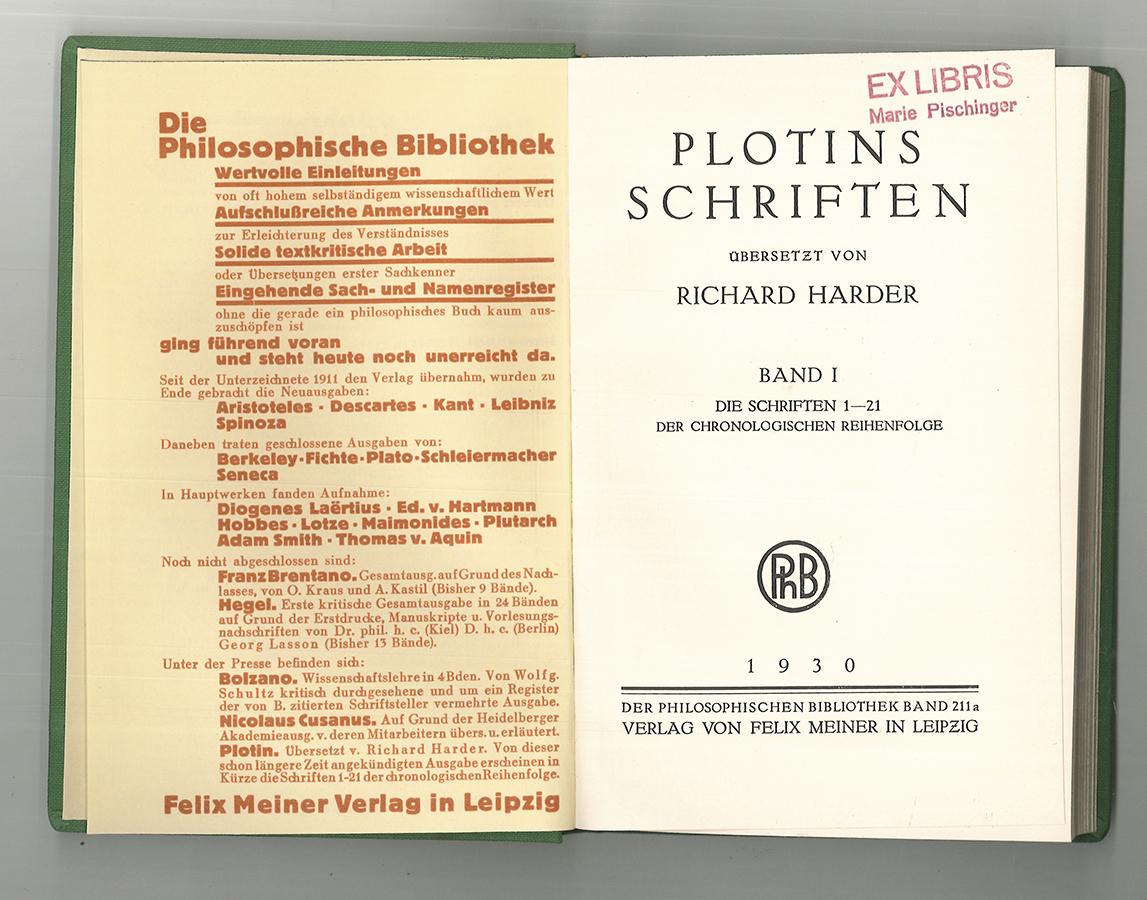 Die Philosophische Bibliothek

Wertvolle Einleitungen

von oft hohem selbständigem wissenschaftlichem Wert

Aufschlußreiche Anmerkungen

zur Erleichterung des Verständnisses

Solide textkritische Arbeit

oder Übersetzungen erster Sachkenner

Eingehende Sach- und Namenregister

ohne die gerade ein philosophisches Buch kaum auszuschöpfen ist

ging führend voran
und steht heute noch unerreicht da.

Seit der Unterzeichnete 1911 den Verlag übernahm, wurden zu Ende gebracht die Neuausgaben:
Aristoteles · Descartes · Kant · Leibniz
Spinoza

Daneben traten geschlossene Ausgaben von:
Berkeley · Fichte · Plato · Schleiermacher
Seneca

In Hauptwerken fanden Aufnahme:
Diogenes Laërtius · Ed. v. Hartmann
Hobbes · Lotze · Maimonides · Plutarch
Adam Smith · Thomas v. Aquin

Noch nicht abgeschlossen sind:
Franz Brentano. Gesamtausg. auf Grund des Nachlasses, von O. Kraus und A. Kastil (Bisher 9 Bände).
Hegel. Erste kritische Gesamtausgabe in 24 Bänden auf Grund der Erstdrucke, Manuskripte u. Vorlesungsnachschriften von Dr. phil. h. c. (Kiel) D. h. c. (Berlin) Georg Lasson (Bisher 13 Bände).

Unter der Presse befinden sich:
Bolzano. Wissenschaftslehre in 4 Bden. Von Wolfg. Schultz kritisch durchgesehene und um ein Register der von B. zitierten Schriftsteller vermehrte Ausgabe.
Nicolaus Cusanus. Auf Grund der Heidelberger Akademieausg. v. deren Mitarbeitern übers. u. erläutert.
Plotin. Übersetzt v. Richard Harder. Von dieser schon längere Zeit angekündigten Ausgabe erscheinen in Kürze die Schriften 1-21 der chronologischen Reihenfolge.

Felix Meiner Verlag in Leipzig

EX LIBRIS
Marie Pischinger

PLOTINS
SCHRIFTEN

ÜBERSETZT VON

RICHARD HARDER

BAND I
DIE SCHRIFTEN 1—21
DER CHRONOLOGISCHEN REIHENFOLGE

PhB

1930

DER PHILOSOPHISCHEN BIBLIOTHEK BAND 211a
VERLAG VON FELIX MEINER IN LEIPZIG